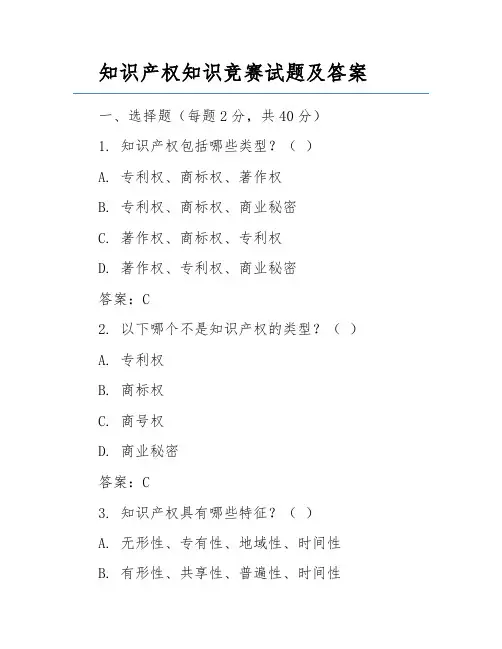 知识产权知识竞赛试题及答案

一、选择题（每题 2 分，共 40 分）

1. 知识产权包括哪些类型？（ ）

A. 专利权、商标权、著作权

B. 专利权、商标权、商业秘密

C. 著作权、商标权、专利权

D. 著作权、专利权、商业秘密

答案：C

2. 以下哪个不是知识产权的类型？（ ）

A. 专利权

B. 商标权

C. 商号权

D. 商业秘密

答案：C

3. 知识产权具有哪些特征？（ ）

A. 无形性、专有性、地域性、时间性

B. 有形性、共享性、普遍性、时间性